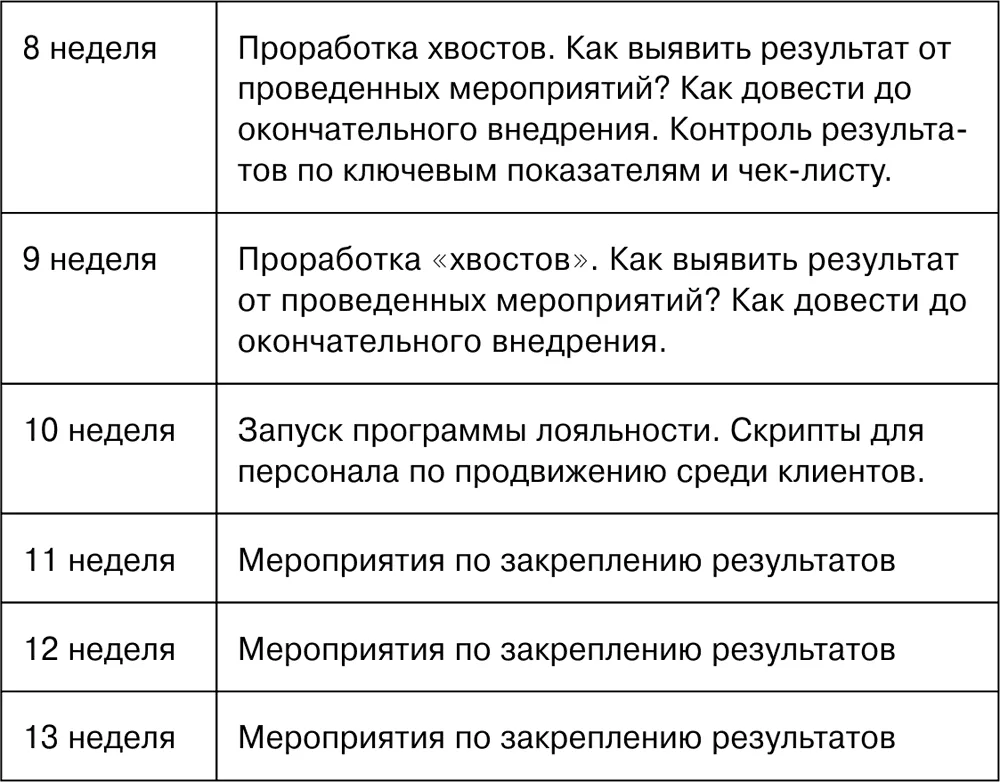 | 8 неделя | Проработка хвостов. Как выявить результат от проведенных мероприятий? Как довести до окончательного внедрения. Контроль результатов по ключевым показателям и чек-листу. |
|---|---|
| 9 неделя | Проработка «хвостов». Как выявить результат от проведенных мероприятий? Как довести до окончательного внедрения. |
| 10 неделя | Запуск программы лояльности. Скрипты для персонала по продвижению среди клиентов. |
| 11 неделя | Мероприятия по закреплению результатов |
| 12 неделя | Мероприятия по закреплению результатов |
| 13 неделя | Мероприятия по закреплению результатов |